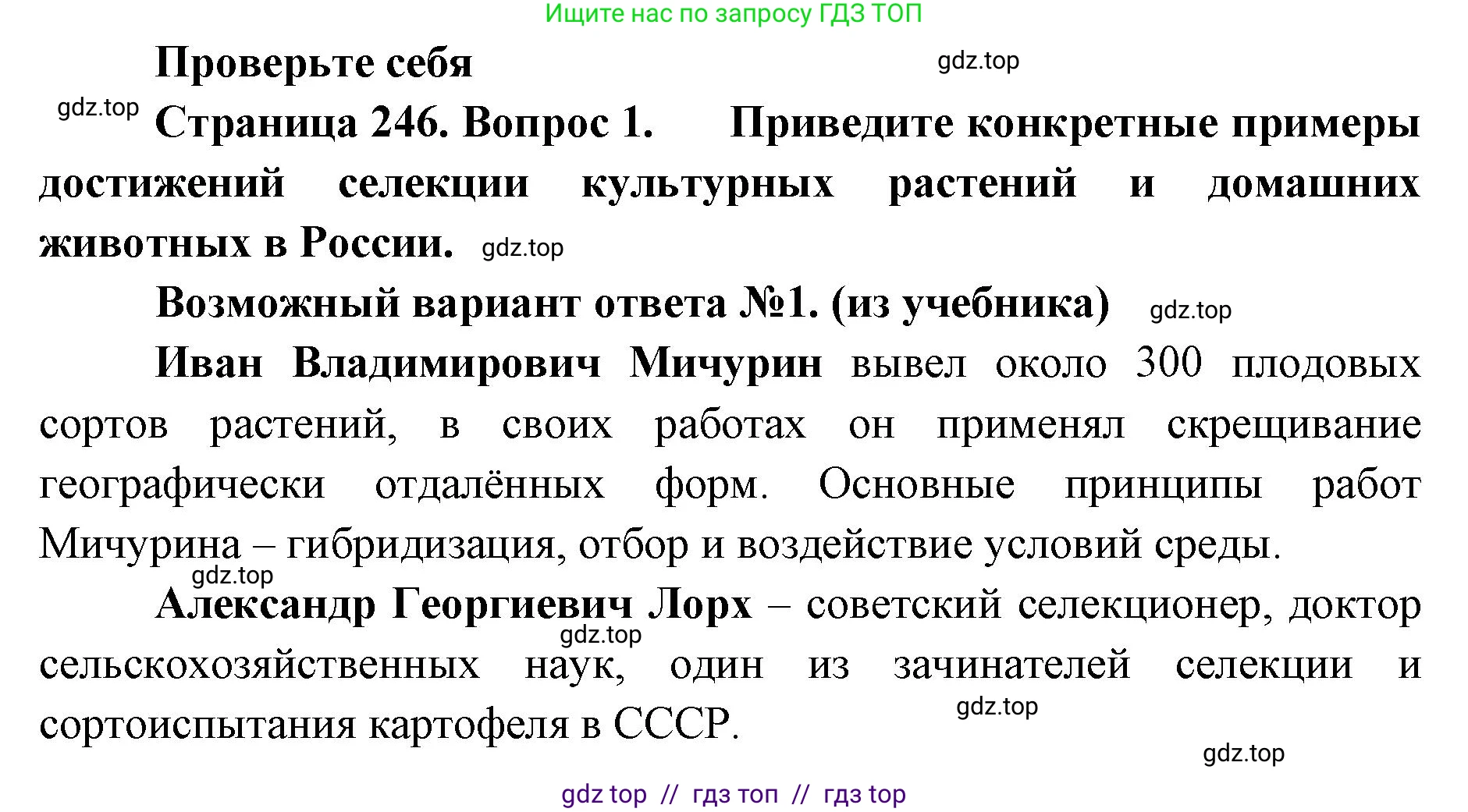 Ищите нас по запросу ГДЗ ТОП

Проверьте себя

gdz.top

gdz.top

Страница 246. Вопрос 1. Приведите конкретные примеры достижений селекции культурных растений и домашних животных в России. gdz.top

Возможный вариант ответа №1. (из учебника) gdz.top

Иван Владимирович Мичурин вывел около 300 плодовых сортов растений, в своих работах он применял скрещивание географически отдалённых форм. Основные принципы работ Мичурина – гибридизация, отбор и воздействие условий среды.

gdz.top

Александр Георгиевич Лорх – советский селекционер, доктор сельскохозяйственных наук, один из зачинателей селекции и сортоиспытания картофеля в СССР.

gdz.top

gdz.top

gdz.top

gdz top // гдз топ // гдз top